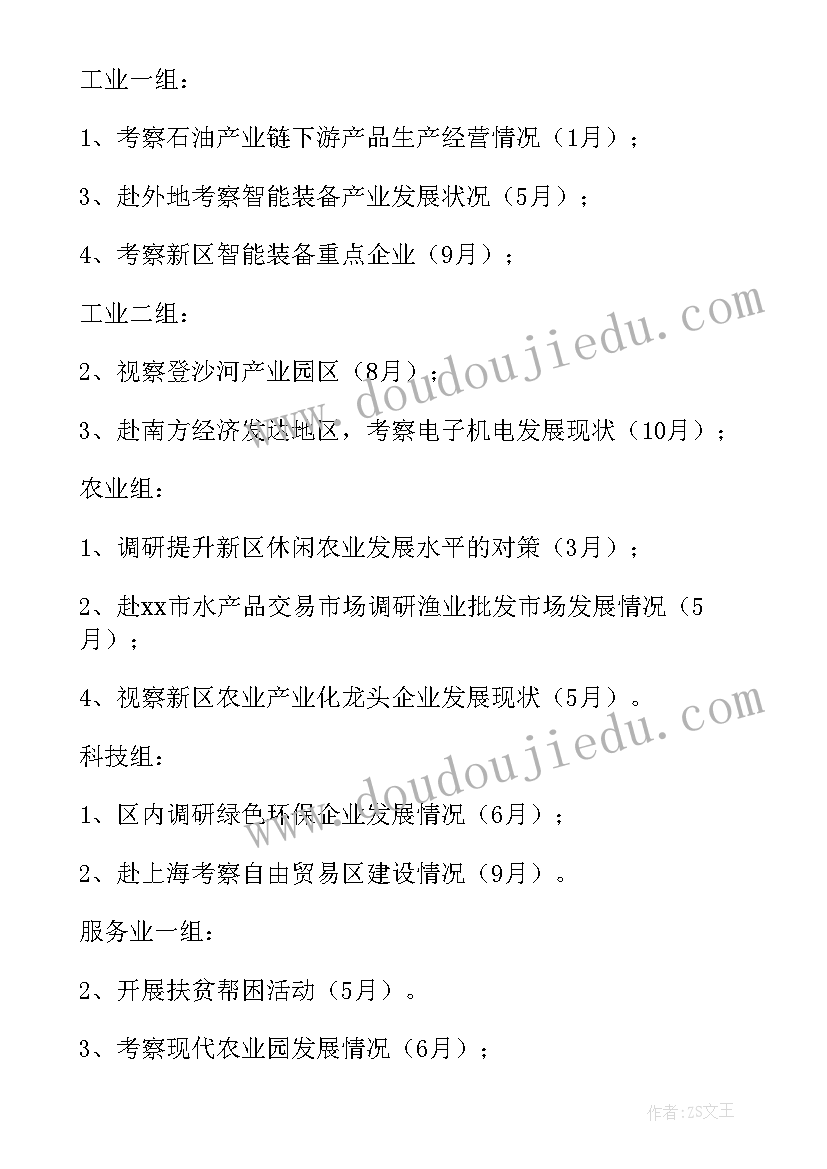 工业一组：

1、考察石油产业链下游产品生产经营情况（1月）；

3、赴外地考察智能装备产业发展状况（5月）；

4、考察新区智能装备重点企业（9月）；

工业二组：

2、视察登沙河产业园区（8月）；

3、赴南方经济发达地区，考察电子机电发展现状（10月）；

农业组：

1、调研提升新区休闲农业发展水平的对策（3月）；

2、赴xx市水产品交易市场调研渔业批发市场发展情况（5月）；

4、视察新区农业产业化龙头企业发展现状（5月）。

科技组：

1、区内调研绿色环保企业发展情况（6月）；

2、赴上海考察自由贸易区建设情况（9月）。

服务业一组：

2、开展扶贫帮困活动（5月）。

3、考察现代农业园发展情况（6月）；

www.doudoujiedu.com

www.doudoujiedu.com

作者：ZS文王